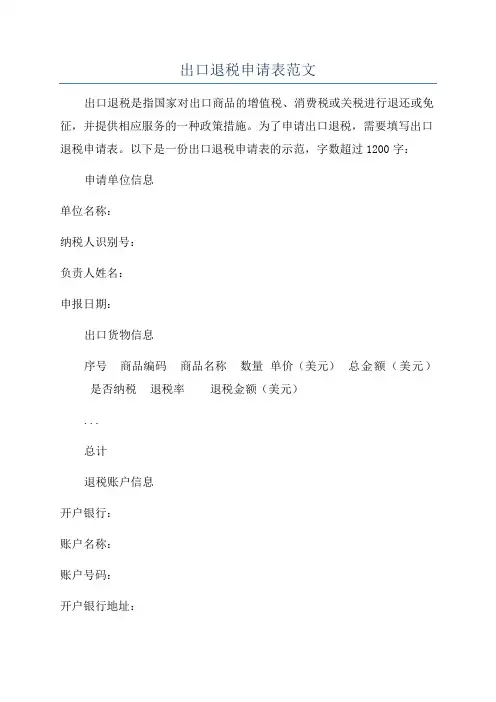 出口退税申请表范文

出口退税是指国家对出口商品的增值税、消费税或关税进行退还或免征，并提供相应服务的一种政策措施。为了申请出口退税，需要填写出口退税申请表。以下是一份出口退税申请表的示范，字数超过 1200 字：

申请单位信息

单位名称：

纳税人识别号：

负责人姓名：

申报日期：

出口货物信息

序号 商品编码 商品名称 数量 单价（美元） 总金额（美元） 是否纳税 退税率 退税金额（美元）

...

总计

退税账户信息

开户银行：

账户名称：

账户号码：

开户银行地址：